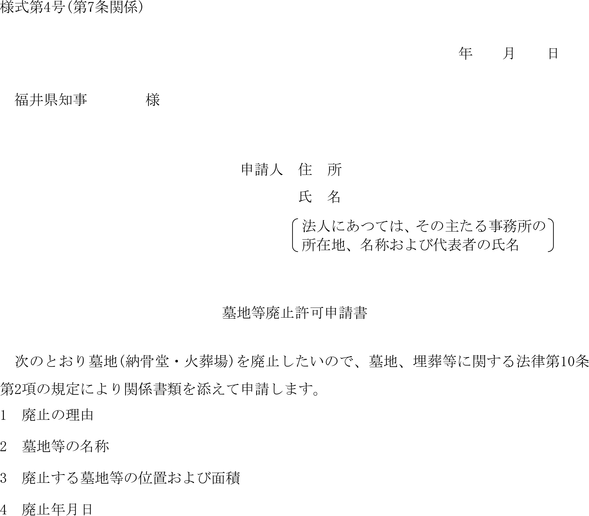 様式第4号(第7条関係)

年　月　日

福井県知事　　　様

申請人　住　所

氏　名

法人にあつては、その主たる事務所の所在地、名称および代表者の氏名

墓地等廃止許可申請書

次のとおり墓地(納骨堂・火葬場)を廃止したいので、墓地、埋葬等に関する法律第10条第2項の規定により関係書類を添えて申請します。

1　廃止の理由

2　墓地等の名称

3　廃止する墓地等の位置および面積

4　廃止年月日